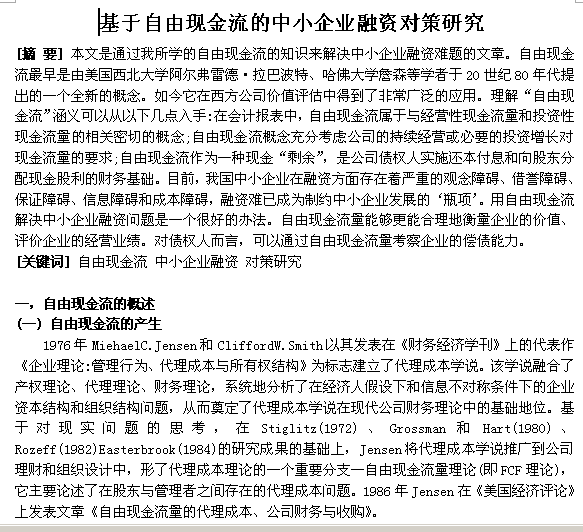 基于自由现金流的中小企业融资对策研究

[摘 要] 本文是通过我所学的自由现金流的知识来解决中小企业融资难题的文章。自由现金流最早是由美国西北大学阿尔弗雷德·拉巴波特、哈佛大学詹森等学者于 20 世纪 80 年代提出的一个全新的概念。如今它在西方公司价值评估中得到了非常广泛的应用。理解“自由现金流”涵义可以从以下几点入手:在会计报表中，自由现金流属于与经营性现金流量和投资性现金流量的相关密切的概念;自由现金流概念充分考虑公司的持续经营或必要的投资增长对现金流量的要求;自由现金流作为一种现金“剩余”，是公司债权人实施还本付息和向股东分配现金股利的财务基础。目前，我国中小企业在融资方面存在着严重的观念障碍、借誉障碍、保证障碍、信息障碍和成本障碍，融资难已成为制约中小企业发展的‘瓶项’。用自由现金流解决中小企业融资问题是一个很好的办法。自由现金流量能够更能合理地衡量企业的价值、评价企业的经营业绩。对债权人而言，可以通过自由现金流量考察企业的偿债能力。
[关键词] 自由现金流 中小企业融资 对策研究

一，自由现金流的概述
(一) 自由现金流的产生
1976 年 MiehaelC.Jensen 和 CliffordW.Smith 以其发表在《财务经济学刊》上的代表作《企业理论:管理行为、代理成本与所有权结构》为标志建立了代理成本学说。该学说融合了产权理论、代理理论、财务理论，系统地分析了在经济人假设下和信息不对称条件下的企业资本结构和组织结构问题，从而奠定了代理成本学说在现代公司财务理论中的基础地位。基于对现实问题的思考，在 Stiglitz(1972)、Grossman 和 Hart(1980)、Rozeff(1982)Easterbrook(1984)的研究成果的基础上，Jensen 将代理成本学说推广到公司理财和组织设计中，形了代理成本理论的一个重要分支—自由现金流量理论(即 FCF 理论)，它主要论述了在股东与管理者之间存在的代理成本问题。1986 年 Jensen 在《美国经济评论》上发表文章《自由现金流量的代理成本、公司财务与收购》。